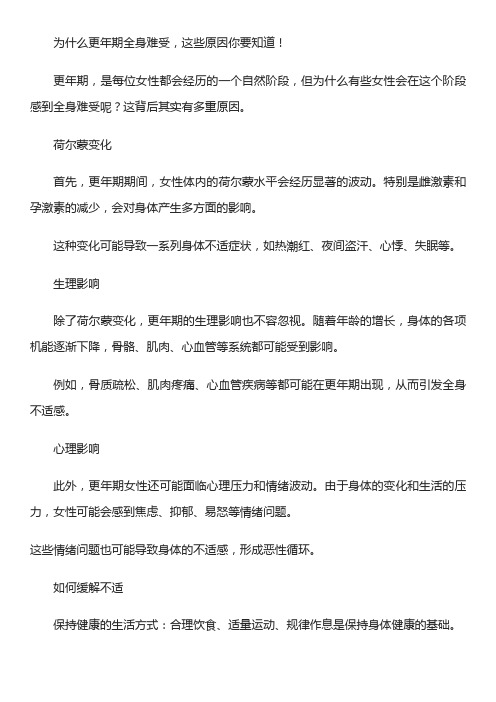 为什么更年期全身难受，这些原因你要知道！

更年期，是每位女性都会经历的一个自然阶段，但为什么有些女性会在这个阶段感到全身难受呢？这背后其实有多重原因。

荷尔蒙变化

首先，更年期期间，女性体内的荷尔蒙水平会经历显著的波动。特别是雌激素和孕激素的减少，会对身体产生多方面的影响。

这种变化可能导致一系列身体不适症状，如热潮红、夜间盗汗、心悸、失眠等。

生理影响

除了荷尔蒙变化，更年期的生理影响也不容忽视。随着年龄的增长，身体的各项机能逐渐下降，骨骼、肌肉、心血管等系统都可能受到影响。

例如，骨质疏松、肌肉疼痛、心血管疾病等都可能在更年期出现，从而引发全身不适感。

心理影响

此外，更年期女性还可能面临心理压力和情绪波动。由于身体的变化和生活的压力，女性可能会感到焦虑、抑郁、易怒等情绪问题。

这些情绪问题也可能导致身体的不适感，形成恶性循环。

如何缓解不适

保持健康的生活方式：合理饮食、适量运动、规律作息是保持身体健康的基础。